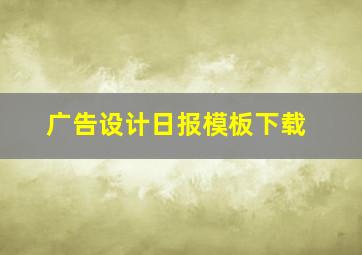 广告设计日报模板下载